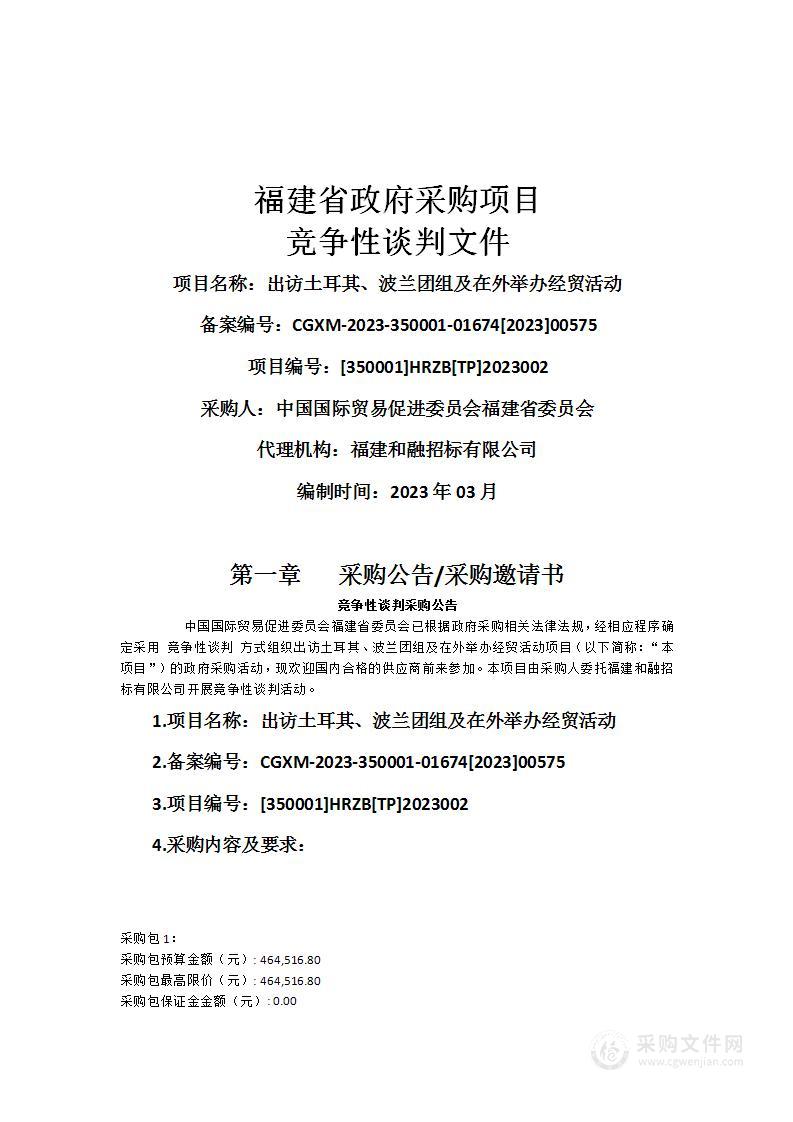 福建省政府采购项目
竞争性谈判文件

项目名称：出访土耳其、波兰团组及在外举办经贸活动

备案编号：CGXM-2023-350001-01674[2023]00575

项目编号：[350001]HRZB[TP]2023002

采购人：中国国际贸易促进委员会福建省委员会

代理机构：福建和融招标有限公司

编制时间：2023 年 03 月

第一章　采购公告/采购邀请书

竞争性谈判采购公告

中国国际贸易促进委员会福建省委员会已根据政府采购相关法律法规，经相应程序确定采用 竞争性谈判 方式组织出访土耳其、波兰团组及在外举办经贸活动项目（以下简称：“本项目”）的政府采购活动，现欢迎国内合格的供应商前来参加。本项目由采购人委托福建和融招标有限公司开展竞争性谈判活动。

1.项目名称：出访土耳其、波兰团组及在外举办经贸活动

2.备案编号：CGXM-2023-350001-01674[2023]00575

3.项目编号：[350001]HRZB[TP]2023002

4.采购内容及要求：

采购包 1：
采购包预算金额（元）: 464,516.80
采购包最高限价（元）: 464,516.80
采购包保证金金额（元）: 0.00

采购文件网
www.cgwenjian.com